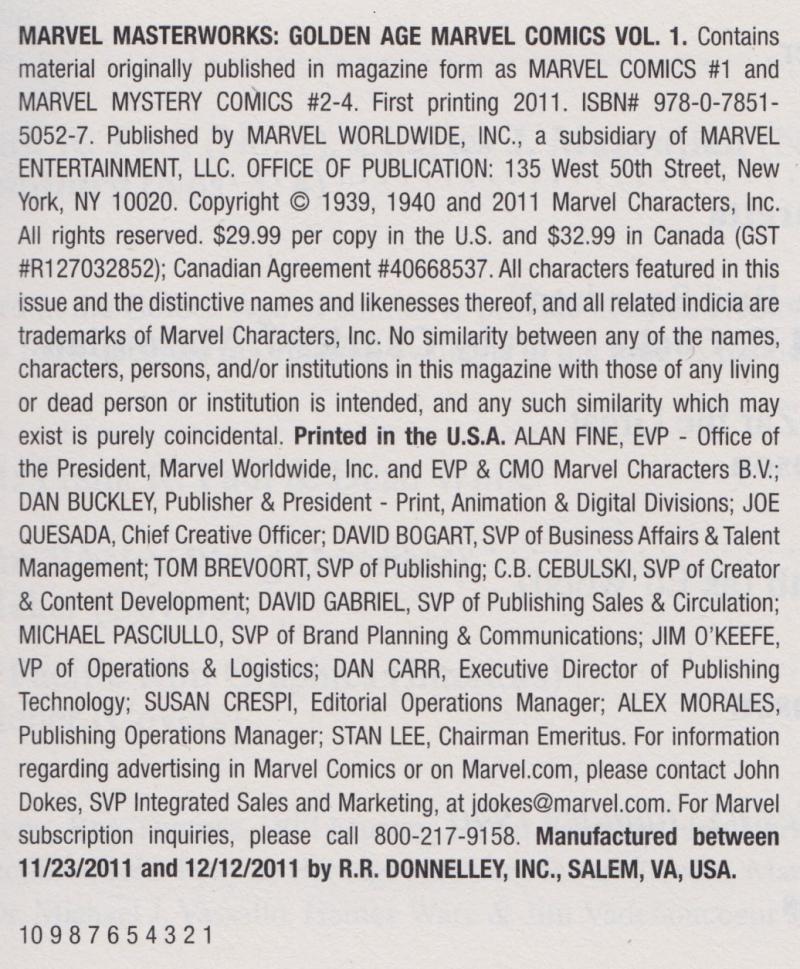 MARVEL MASTERWORKS: GOLDEN AGE MARVEL COMICS VOL. 1. Contains material originally published in magazine form as MARVEL COMICS #1 and MARVEL MYSTERY COMICS #2-4. First printing 2011. ISBN# 978-0-7851-5052-7. Published by MARVEL WORLDWIDE, INC., a subsidiary of MARVEL ENTERTAINMENT, LLC. OFFICE OF PUBLICATION: 135 West 50th Street, New York, NY 10020. Copyright © 1939, 1940 and 2011 Marvel Characters, Inc. All rights reserved. $29.99 per copy in the U.S. and $32.99 in Canada (GST #R127032852); Canadian Agreement #40668537. All characters featured in this issue and the distinctive names and likenesses thereof, and all related indicia are trademarks of Marvel Characters, Inc. No similarity between any of the names, characters, persons, and/or institutions in this magazine with those of any living or dead person or institution is intended, and any such similarity which may exist is purely coincidental. Printed in the U.S.A. ALAN FINE, EVP - Office of the President, Marvel Worldwide, Inc. and EVP & CMO Marvel Characters B.V.; DAN BUCKLEY, Publisher & President - Print, Animation & Digital Divisions; JOE QUESADA, Chief Creative Officer; DAVID BOGART, SVP of Business Affairs & Talent Management; TOM BREVOORT, SVP of Publishing; C.B. CEBULSKI, SVP of Creator & Content Development; DAVID GABRIEL, SVP of Publishing Sales & Circulation; MICHAEL PASCIULLO, SVP of Brand Planning & Communications; JIM O'KEEFE, VP of Operations & Logistics; DAN CARR, Executive Director of Publishing Technology; SUSAN CRESPI, Editorial Operations Manager; ALEX MORALES, Publishing Operations Manager; STAN LEE, Chairman Emeritus. For information regarding advertising in Marvel Comics or on Marvel.com, please contact John Dokes, SVP Integrated Sales and Marketing, at jdokes@marvel.com. For Marvel subscription inquiries, please call 800-217-9158. Manufactured between 11/23/2011 and 12/12/2011 by R.R. DONNELLEY, INC., SALEM, VA, USA.

10 9 8 7 6 5 4 3 2 1